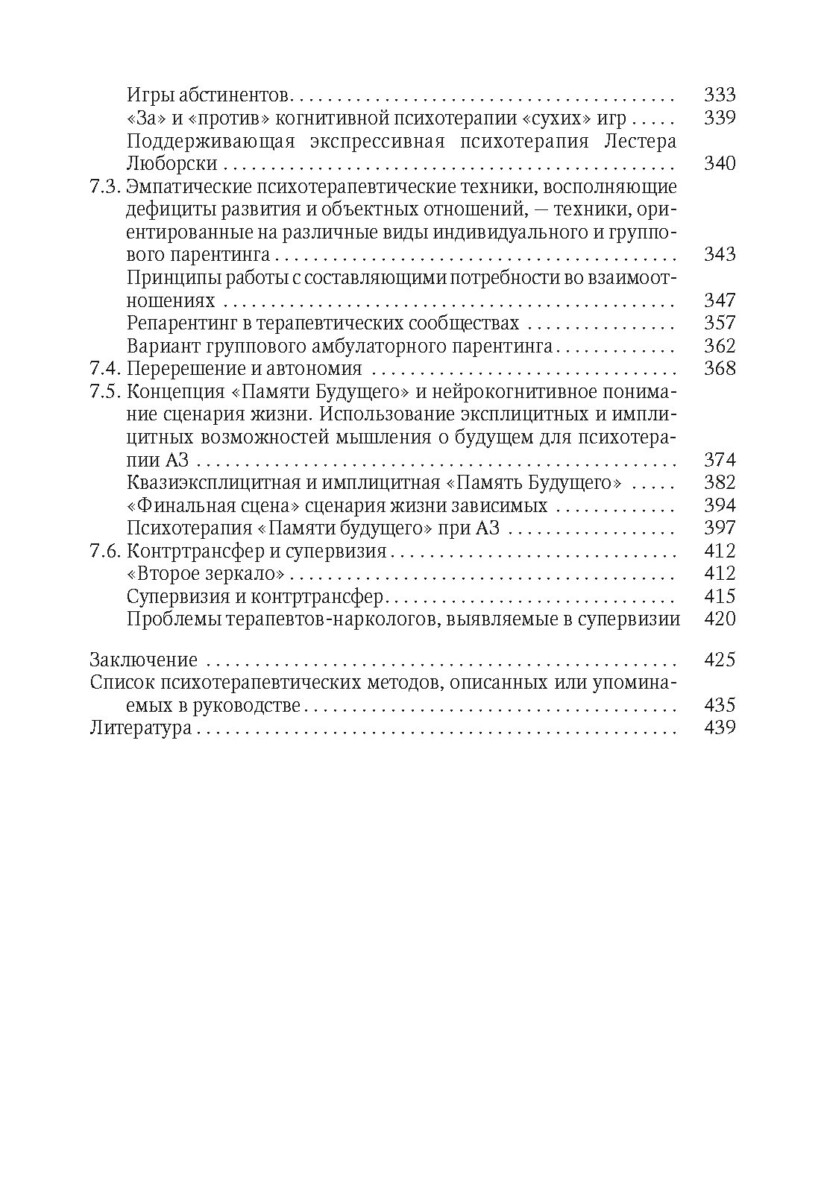 Игры абстинентов 333
«За» и «против» когнитивной психотерапии «сухих» игр 339
Поддерживающая экспрессивная психотерапия Лестера Люборски 340
7.3. Эмпатические психотерапевтические техники, восполняющие дефициты развития и объектных отношений, — техники, ориентированные на различные виды индивидуального и группового парентинга 343
Принципы работы с составляющими потребности во взаимоотношениях 347
Репарентинг в терапевтических сообществах 357
Вариант группового амбулаторного парентинга 362
7.4. Перерешение и автономия 368
7.5. Концепция «Памяти Будущего» и нейрокогнитивное понимание сценария жизни. Использование эксплицитных и имплицитных возможностей мышления о будущем для психотерапии АЗ 374
Квазиэксплицитная и имплицитная «Память Будущего» 382
«Финальная сцена» сценария жизни зависимых 394
Психотерапия «Памяти будущего» при АЗ 397
7.6. Контртрансфер и супервизия 412
«Второе зеркало» 412
Супервизия и контртрансфер 415
Проблемы терапевтов-наркологов, выявляемые в супервизии 420

Заключение 425
Список психотерапевтических методов, описанных или упоминаемых в руководстве 435
Литература 439